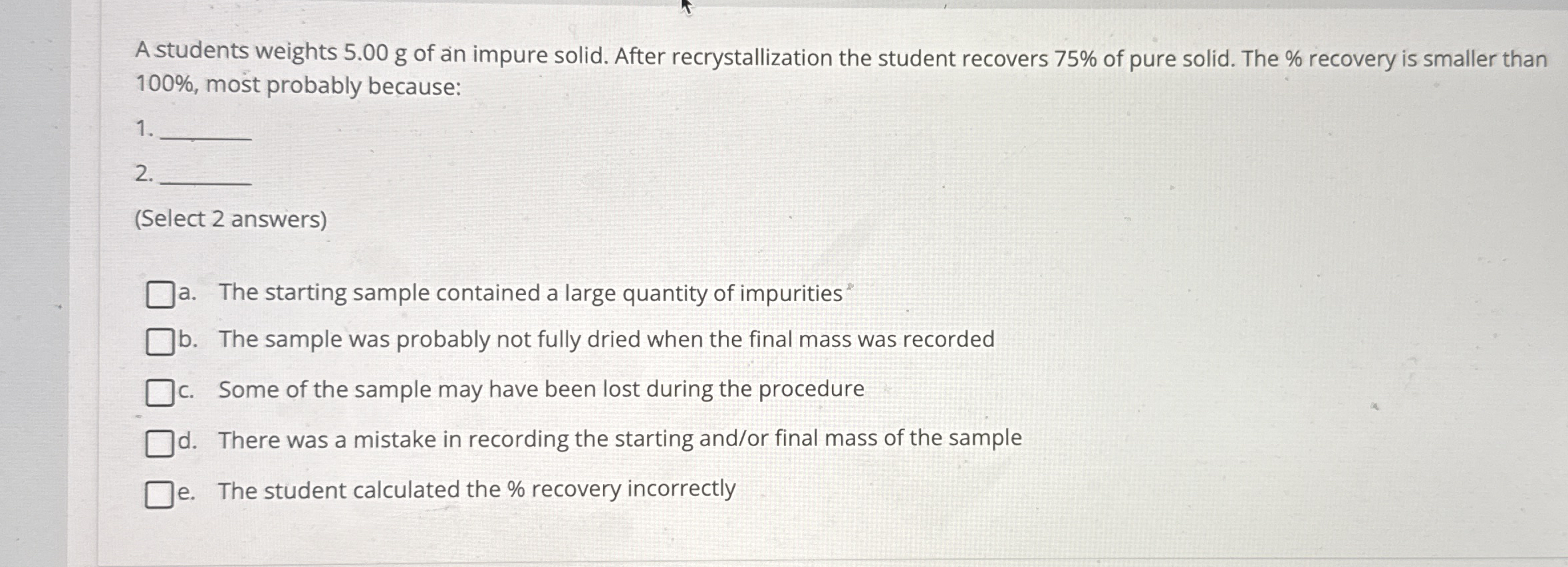 A students weights 5.00 g of an impure solid. After recrystallization the student recovers 75% of pure solid. The % recovery is smaller than 100%, most probably because:

1. ____

2. ____

(Select 2 answers)

☐ a. The starting sample contained a large quantity of impurities

☐ b. The sample was probably not fully dried when the final mass was recorded

☐ c. Some of the sample may have been lost during the procedure

☐ d. There was a mistake in recording the starting and/or final mass of the sample

☐ e. The student calculated the % recovery incorrectly